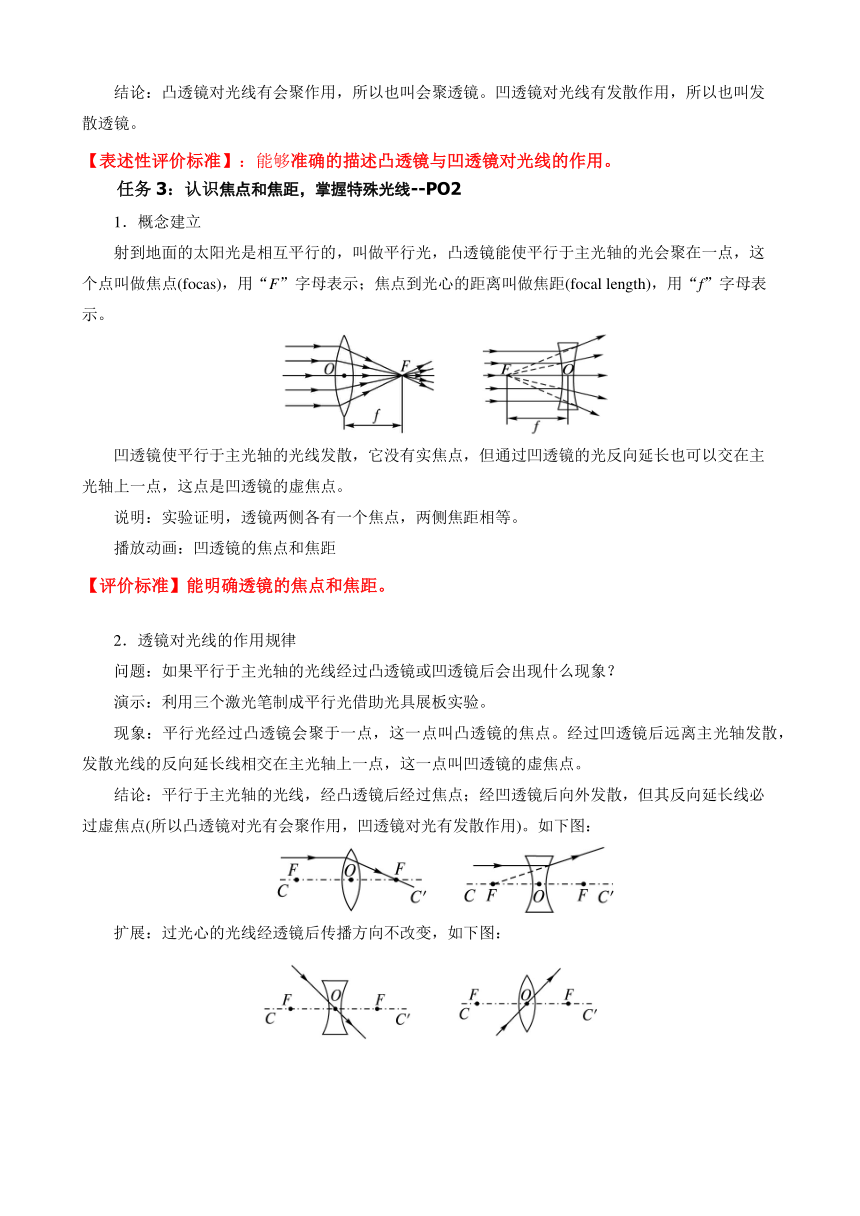 结论：凸透镜对光线有会聚作用，所以也叫会聚透镜。凹透镜对光线有发散作用，所以也叫发散透镜。

【表述性评价标准】：能够准确的描述凸透镜与凹透镜对光线的作用。

任务 3：认识焦点和焦距，掌握特殊光线--PO2

1．概念建立

射到地面的太阳光是相互平行的，叫做平行光，凸透镜能使平行于主光轴的光会聚在一点，这个点叫做焦点(focas)，用“$F$”字母表示；焦点到光心的距离叫做焦距(focal length)，用“$f$”字母表示。

$O$ $F$ $f$ $F$ $O$ $f$

凹透镜使平行于主光轴的光线发散，它没有实焦点，但通过凹透镜的光反向延长也可以交在主光轴上一点，这点是凹透镜的虚焦点。

说明：实验证明，透镜两侧各有一个焦点，两侧焦距相等。

播放动画：凹透镜的焦点和焦距

【评价标准】能明确透镜的焦点和焦距。

2．透镜对光线的作用规律

问题：如果平行于主光轴的光线经过凸透镜或凹透镜后会出现什么现象？

演示：利用三个激光笔制成平行光借助光具展板实验。

现象：平行光经过凸透镜会聚于一点，这一点叫凸透镜的焦点。经过凹透镜后远离主光轴发散，发散光线的反向延长线相交在主光轴上一点，这一点叫凹透镜的虚焦点。

结论：平行于主光轴的光线，经凸透镜后经过焦点；经凹透镜后向外发散，但其反向延长线必过虚焦点(所以凸透镜对光有会聚作用，凹透镜对光有发散作用)。如下图：

$F$ $C$ $O$ $F$ $C'$ $C$ $F$ $O$ $F$ $C'$

扩展：过光心的光线经透镜后传播方向不改变，如下图：

$F$ $C$ $O$ $F$ $C'$ $F$ $C$ $O$ $F$ $C'$